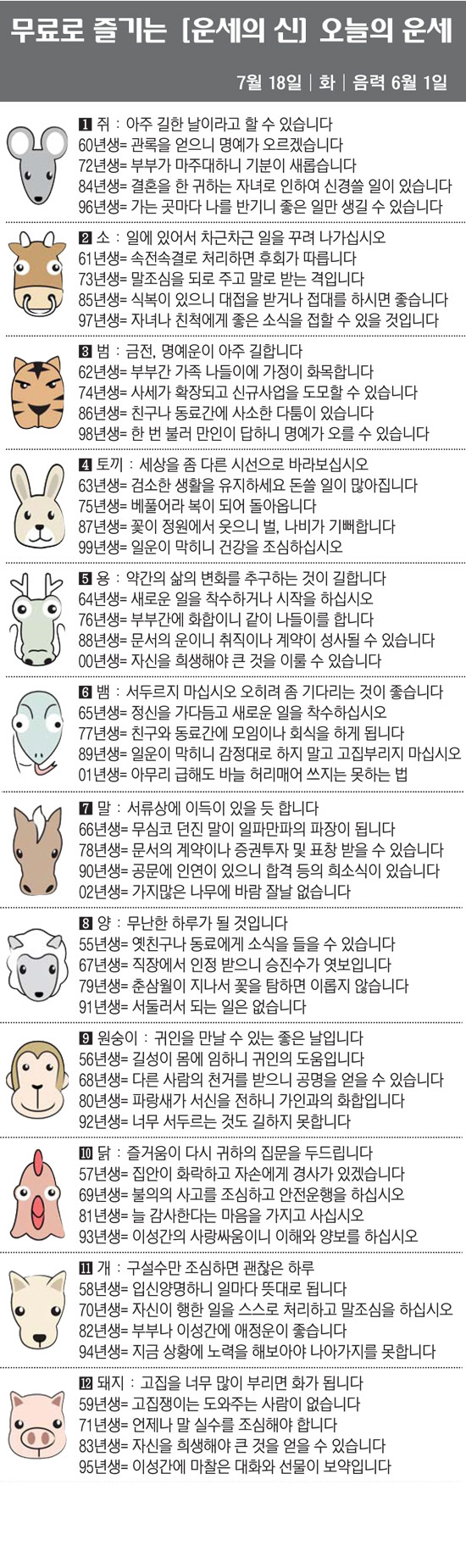 무료로 즐기는 [운세의 신] 오늘의 운세

7월 18일 | 화 | 음력 6월 1일

1 쥐 : 아주 길한 날이라고 할 수 있습니다
60년생= 관록을 얻으니 명예가 오르겠습니다
72년생= 부부가 마주대하니 기분이 새롭습니다
84년생= 결혼을 한 귀하는 자녀로 인하여 신경쓸 일이 있습니다
96년생= 가는 곳마다 나를 반기니 좋은 일만 생길 수 있습니다

2 소 : 일에 있어서 차근차근 일을 꾸려 나가십시오
61년생= 속전속결로 처리하면 후회가 따릅니다
73년생= 말조심을 되로 주고 말로 받는 격입니다
85년생= 식복이 있으니 대접을 받거나 접대를 하시면 좋습니다
97년생= 자녀나 친척에게 좋은 소식을 접할 수 있을 것입니다

3 범 : 금전, 명예운이 아주 길합니다
62년생= 부부간 가족 나들이에 가정이 화목합니다
74년생= 사세가 확장되고 신규사업을 도모할 수 있습니다
86년생= 친구나 동료간에 사소한 다툼이 있습니다
98년생= 한 번 불러 만인이 답하니 명예가 오를 수 있습니다

4 토끼 : 세상을 좀 다른 시선으로 바라보십시오
63년생= 검소한 생활을 유지하세요 돈쓸 일이 많아집니다
75년생= 베풀어라 복이 되어 돌아옵니다
87년생= 꽃이 정원에서 웃으니 벌, 나비가 기뻐합니다
99년생= 일운이 막히니 건강을 조심하십시오

5 용 : 약간의 삶의 변화를 추구하는 것이 길합니다
64년생= 새로운 일을 착수하거나 시작을 하십시오
76년생= 부부간에 화합이니 같이 나들이를 합니다
88년생= 문서의 운이니 취직이나 계약이 성사될 수 있습니다
00년생= 자신을 희생해야 큰 것을 이룰 수 있습니다

6 뱀 : 서두르지 마십시오 오히려 좀 기다리는 것이 좋습니다
65년생= 정신을 가다듬고 새로운 일을 착수하십시오
77년생= 친구와 동료간에 모임이나 회식을 하게 됩니다
89년생= 일운이 막히니 감정대로 하지 말고 고집부리지 마십시오
01년생= 아무리 급해도 바늘 허리매어 쓰지는 못하는 법

7 말 : 서류상에 이득이 있을 듯 합니다
66년생= 무심코 던진 말이 일파만파의 파장이 됩니다
78년생= 문서의 계약이나 증권투자 및 표창 받을 수 있습니다
90년생= 공문에 인연이 있으니 합격 등의 희소식이 있습니다
02년생= 가지많은 나무에 바람 잘날 없습니다

8 양 : 무난한 하루가 될 것입니다
55년생= 옛친구나 동료에게 소식을 들을 수 있습니다
67년생= 직장에서 인정 받으니 승진수가 엿보입니다
79년생= 춘삼월이 지나서 꽃을 탐하면 이롭지 않습니다
91년생= 서둘러서 되는 일은 없습니다

9 원숭이 : 귀인을 만날 수 있는 좋은 날입니다
56년생= 길성이 몸에 임하니 귀인의 도움입니다
68년생= 다른 사람의 천거를 받으니 공명을 얻을 수 있습니다
80년생= 파랑새가 서신을 전하니 가인과의 화합입니다
92년생= 너무 서두르는 것도 길하지 못합니다

10 닭 : 즐거움이 다시 귀하의 집문을 두드립니다
57년생= 집안이 화락하고 자손에게 경사가 있겠습니다
69년생= 불의의 사고를 조심하고 안전운행을 하십시오
81년생= 늘 감사한다는 마음을 가지고 사십시오
93년생= 이성간의 사랑싸움이니 이해와 양보를 하십시오

11 개 : 구설수만 조심하면 괜찮은 하루
58년생= 입신양명하니 일마다 뜻대로 됩니다
70년생= 자신이 행한 일을 스스로 처리하고 말조심을 하십시오
82년생= 부부나 이성간에 애정운이 좋습니다
94년생= 지금 상황에 노력을 해보아야 나아가지를 못합니다

12 돼지 : 고집을 너무 많이 부리면 화가 됩니다
59년생= 고집쟁이는 도와주는 사람이 없습니다
71년생= 언제나 말 실수를 조심해야 합니다
83년생= 자신을 희생해야 큰 것을 얻을 수 있습니다
95년생= 이성간에 마찰은 대화와 선물이 보약입니다